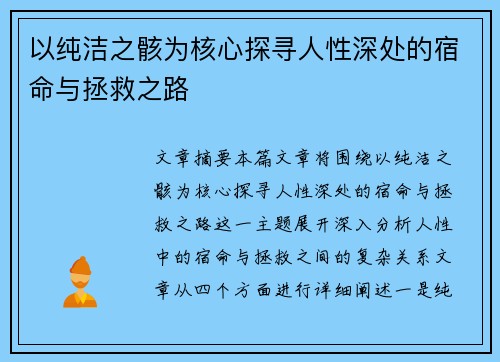 以纯洁之骸为核心探寻人性深处的宿命与拯救之路

文章摘要本篇文章将围绕以纯洁之骸为核心探寻人性深处的宿命与拯救之路这一主题展开深入分析人性中的宿命与拯救之间的复杂关系文章从四个方面进行详细阐述一是纯